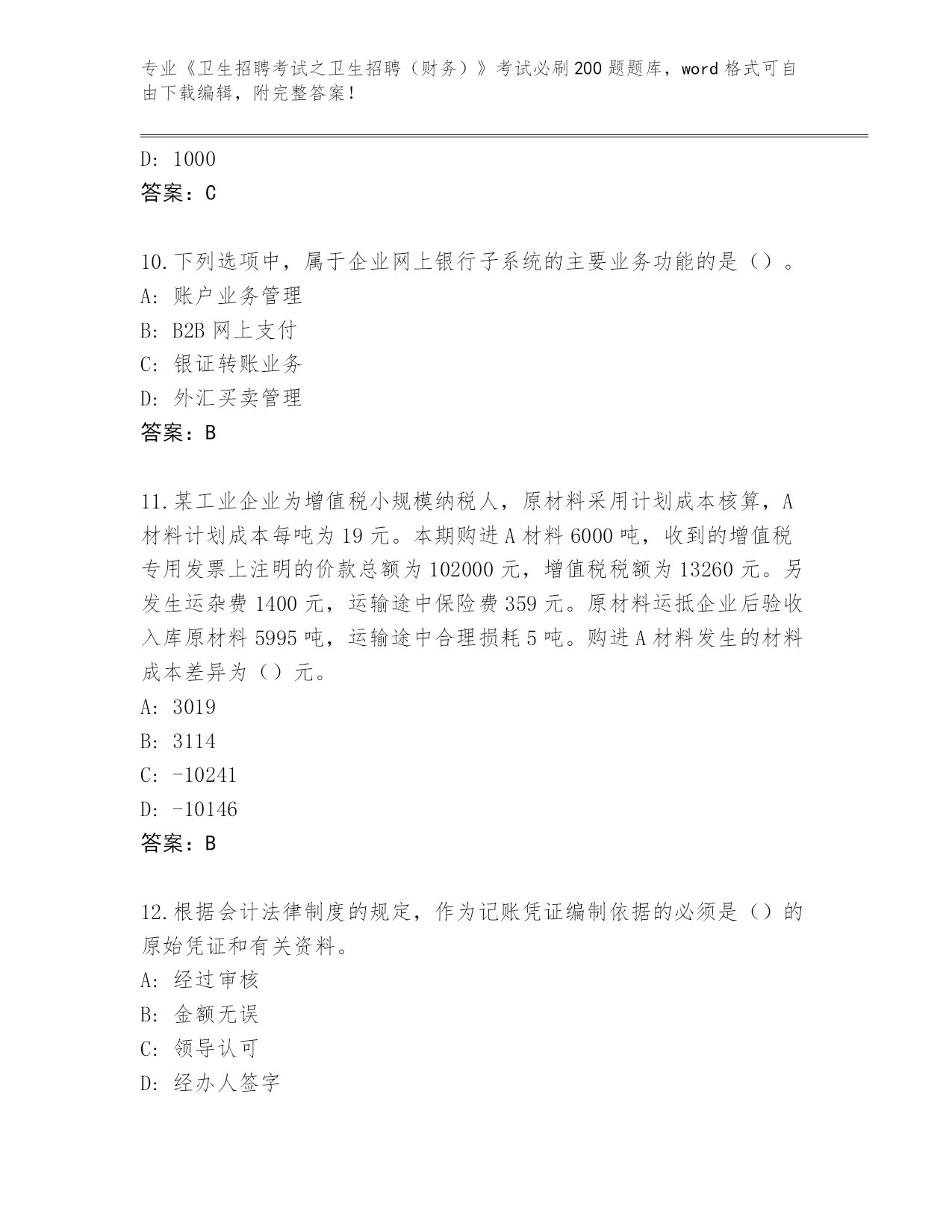 专业《卫生招聘考试之卫生招聘（财务）》考试必刷200题题库，word格式可自由下载编辑，附完整答案！

D: 1000
答案：C

10.下列选项中，属于企业网上银行子系统的主要业务功能的是（）。
A: 账户业务管理
B: B2B网上支付
C: 银证转账业务
D: 外汇买卖管理
答案：B

11.某工业企业为增值税小规模纳税人，原材料采用计划成本核算，A材料计划成本每吨为19元。本期购进A材料6000吨，收到的增值税专用发票上注明的价款总额为102000元，增值税税额为13260元。另发生运杂费1400元，运输途中保险费359元。原材料运抵企业后验收入库原材料5995吨，运输途中合理损耗5吨。购进A材料发生的材料成本差异为（）元。
A: 3019
B: 3114
C: -10241
D: -10146
答案：B

12.根据会计法律制度的规定，作为记账凭证编制依据的必须是（）的原始凭证和有关资料。
A: 经过审核
B: 金额无误
C: 领导认可
D: 经办人签字